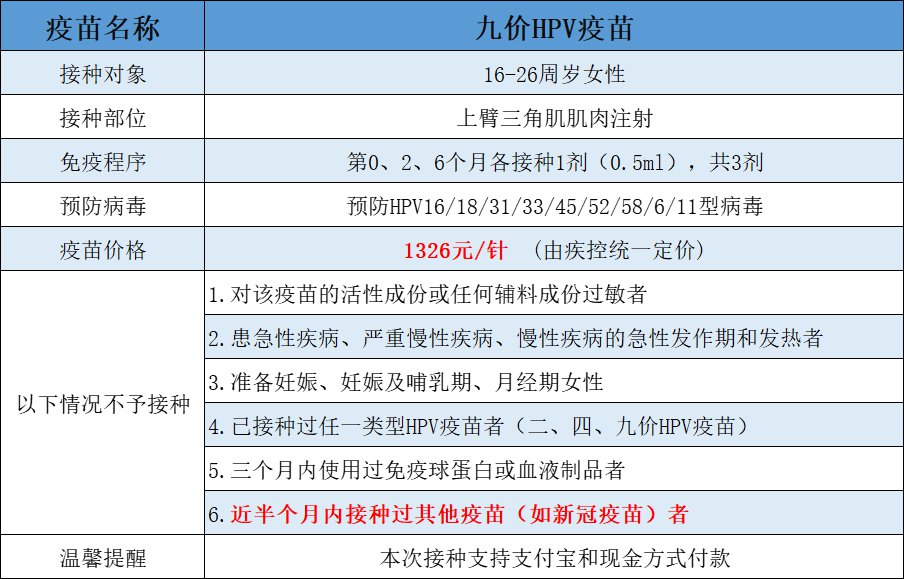 | 疫苗名称 | 九价HPV疫苗 |
|---|---|
| 接种对象 | 16-26周岁女性 |
| 接种部位 | 上臂三角肌肌肉注射 |
| 免疫程序 | 第0、2、6个月各接种1剂（0.5ml），共3剂 |
| 预防病毒 | 预防HPV16/18/31/33/45/52/58/6/11型病毒 |
| 疫苗价格 | 1326元/针 （由疾控统一定价） |
| 以下情况不予接种 | 1.对该疫苗的活性成份或任何辅料成份过敏者 |
| | 2.患急性疾病、严重慢性疾病、慢性疾病的急性发作期和发热者 |
| | 3.准备妊娠、妊娠及哺乳期、月经期女性 |
| | 4.已接种过任一类型HPV疫苗者（二、四、九价HPV疫苗） |
| | 5.三个月内使用过免疫球蛋白或血液制品者 |
| | 6.近半个月内接种过其他疫苗（如新冠疫苗）者 |
| 温馨提醒 | 本次接种支持支付宝和现金方式付款 |